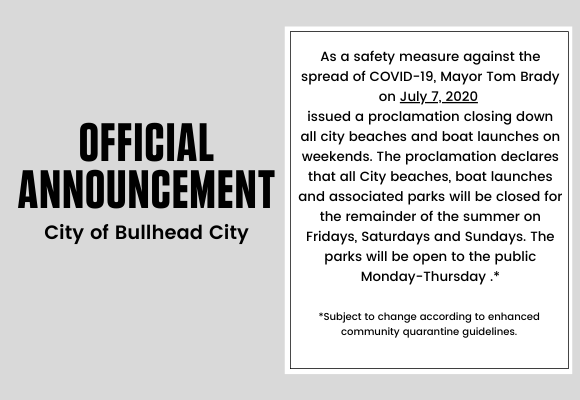 OFFICIAL ANNOUNCEMENT
City of Bullhead City

As a safety measure against the spread of COVID-19, Mayor Tom Brady on July 7, 2020 issued a proclamation closing down all city beaches and boat launches on weekends. The proclamation declares that all City beaches, boat launches and associated parks will be closed for the remainder of the summer on Fridays, Saturdays and Sundays. The parks will be open to the public Monday-Thursday .*

*Subject to change according to enhanced community quarantine guidelines.